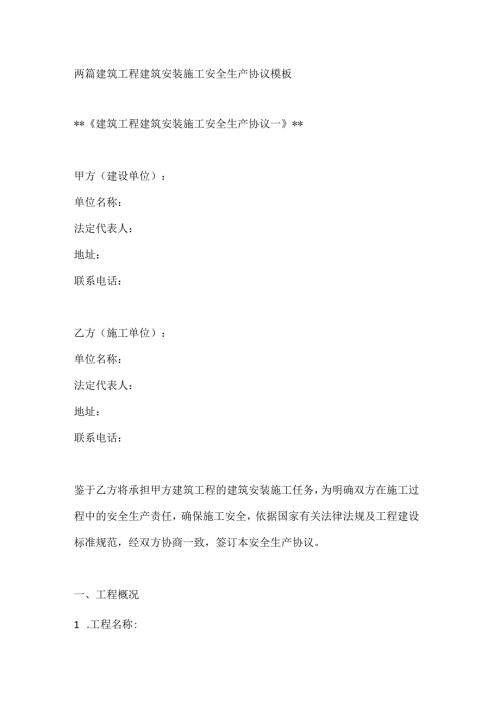 两篇建筑工程建筑安装施工安全生产协议模板

**《建筑工程建筑安装施工安全生产协议一》**

甲方（建设单位）：

单位名称：

法定代表人：

地址：

联系电话：

乙方（施工单位）：

单位名称：

法定代表人：

地址：

联系电话：

鉴于乙方将承担甲方建筑工程的建筑安装施工任务，为明确双方在施工过程中的安全生产责任，确保施工安全，依据国家有关法律法规及工程建设标准规范，经双方协商一致，签订本安全生产协议。

一、工程概况

1 .工程名称：